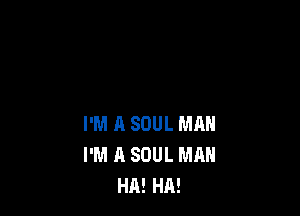 I'M A SOUL MAN
I'M A SOUL MAN
HA! HA!